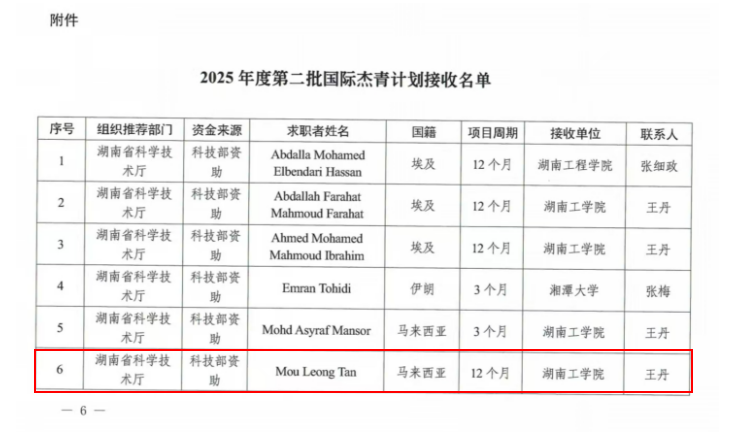 附件

2025 年度第二批国际杰青计划接收名单

| 序号 | 组织推荐部门 | 资金来源 | 求职者姓名 | 国籍 | 项目周期 | 接收单位 | 联系人 |
|---|---|---|---|---|---|---|---|
| 1 | 湖南省科学技术厅 | 科技部资助 | Abdalla Mohamed Elbendari Hassan | 埃及 | 12 个月 | 湖南工程学院 | 张细政 |
| 2 | 湖南省科学技术厅 | 科技部资助 | Abdallah Farahat Mahmoud Farahat | 埃及 | 12 个月 | 湖南工学院 | 王丹 |
| 3 | 湖南省科学技术厅 | 科技部资助 | Ahmed Mohamed Mahmoud Ibrahim | 埃及 | 12 个月 | 湖南工学院 | 王丹 |
| 4 | 湖南省科学技术厅 | 科技部资助 | Emran Tohidi | 伊朗 | 3 个月 | 湘潭大学 | 张梅 |
| 5 | 湖南省科学技术厅 | 科技部资助 | Mohd Asyraf Mansor | 马来西亚 | 3 个月 | 湖南工学院 | 王丹 |
| 6 | 湖南省科学技术厅 | 科技部资助 | Mou Leong Tan | 马来西亚 | 12 个月 | 湖南工学院 | 王丹 |

— 6 —